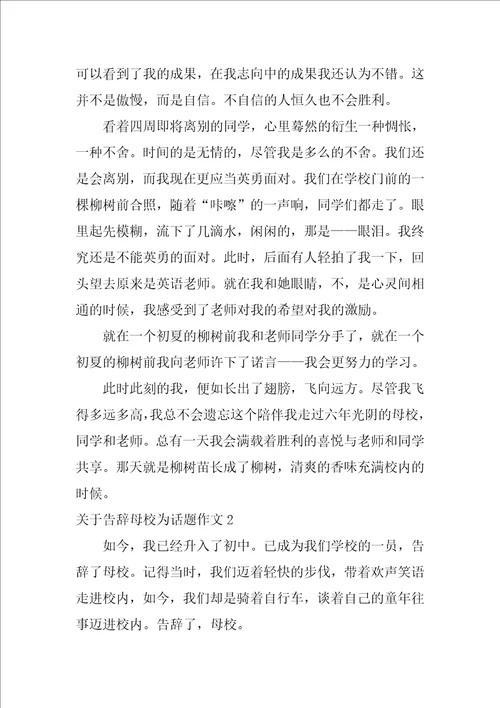 可以看到了我的成果，在我志向中的成果我还认为不错。这并不是傲慢，而是自信。不自信的人恒久也不会胜利。

看着四周即将离别的同学，心里蓦然的衍生一种惆怅，一种不舍。时间的是无情的，尽管我是多么的不舍。我们还是会离别，而我现在更应当英勇面对。我们在学校门前的一棵柳树前合照，随着“咔嚓”的一声响，同学们都走了。眼里起先模糊，流下了几滴水，闲闲的，那是——眼泪。我终究还是不能英勇的面对。此时，后面有人轻拍了我一下，回头望去原来是英语老师。就在我和她眼睛，不，是心灵间相通的时候，我感受到了老师对我的希望对我的激励。

就在一个初夏的柳树前我和老师同学分手了，就在一个初夏的柳树前我向老师许下了诺言——我会更努力的学习。

此时此刻的我，便如长出了翅膀，飞向远方。尽管我飞得多远多高，我总不会遗忘这个陪伴我走过六年光阴的母校，同学和老师。总有一天我会满载着胜利的喜悦与老师和同学共享。那天就是柳树苗长成了柳树，清爽的香味充满校内的时候。

关于告辞母校为话题作文 2

如今，我已经升入了初中。已成为我们学校的一员，告辞了母校。记得当时，我们迈着轻快的步伐，带着欢声笑语走进校内，如今，我们却是骑着自行车，谈着自己的童年往事迈进校内。告辞了，母校。